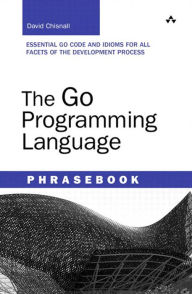 David Chisnall

ESSENTIAL GO CODE AND IDIOMS FOR ALL FACETS OF THE DEVELOPMENT PROCESS

The Go Programming Language

PHRASEBOOK